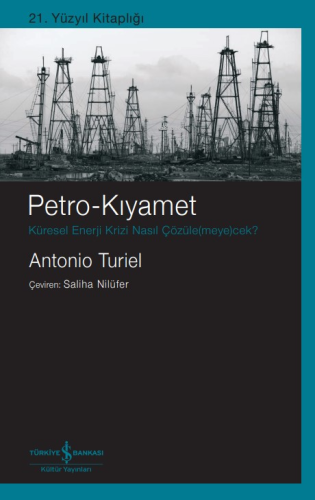 21. Yüzyıl Kitaplığı

Petro-Kıyamet

Küresel Enerji Krizi Nasıl Çözüle(meye)cek?

Antonio Turiel

Çeviren: Saliha Nilüfer

TÜRKİYE İŞ BANKASI
Kültür Yayınları